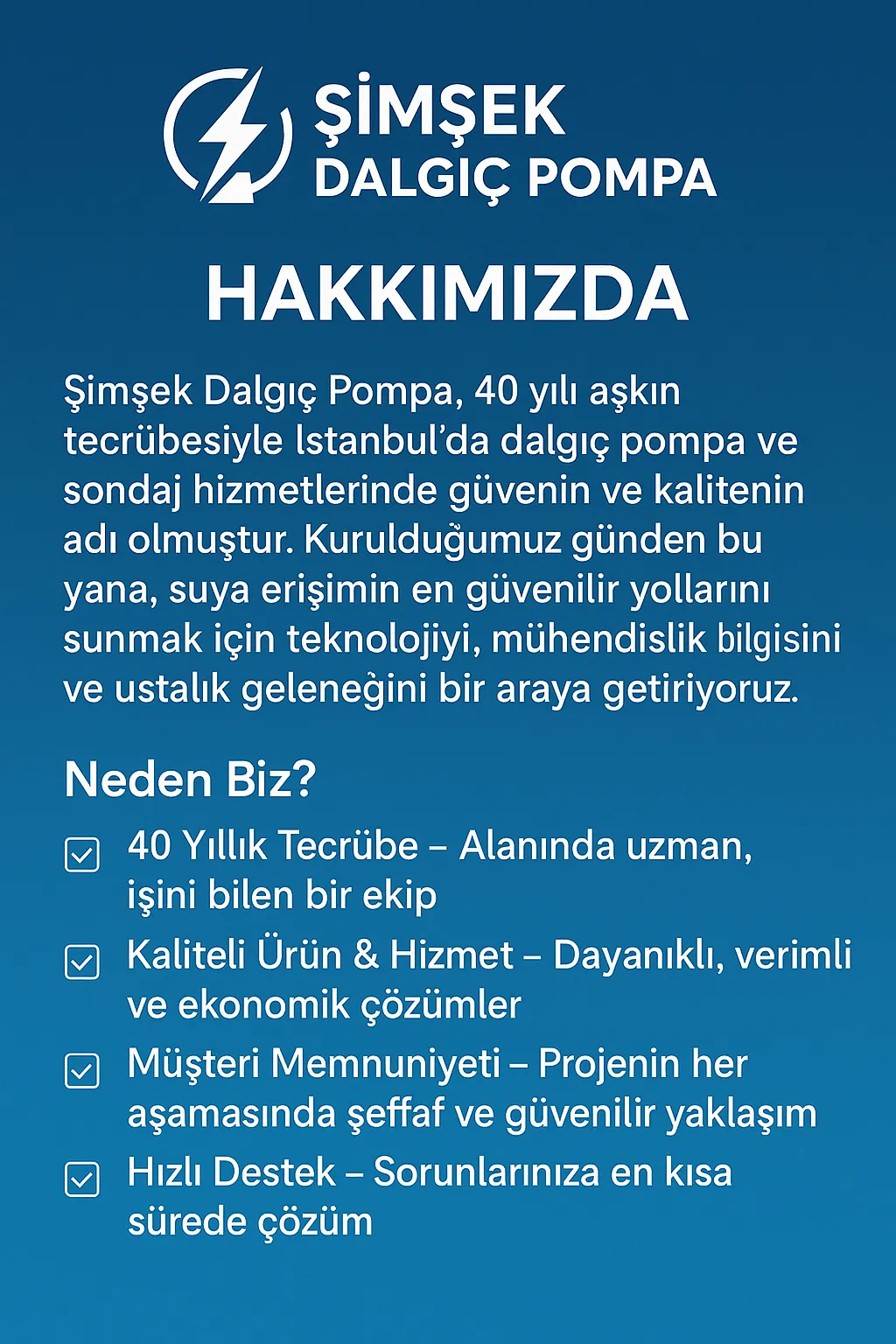 ŞİMŞEK
DALGIÇ POMPA

HAKKIMIZDA

Şimşek Dalgıç Pompa, 40 yılı aşkın tecrübesiyle Istanbul'da dalgıç pompa ve sondaj hizmetlerinde güvenin ve kalitenin adı olmuştur. Kurulduğumuz günden bu yana, suya erişimin en güvenilir yollarını sunmak için teknolojiyi, mühendislik bilgisini ve ustalık geleneğini bir araya getiriyoruz.

Neden Biz?

40 Yıllık Tecrübe – Alanında uzman, işini bilen bir ekip

Kaliteli Ürün & Hizmet – Dayanıklı, verimli ve ekonomik çözümler

Müşteri Memnuniyeti – Projenin her aşamasında şeffaf ve güvenilir yaklaşım

Hızlı Destek – Sorunlarınıza en kısa sürede çözüm